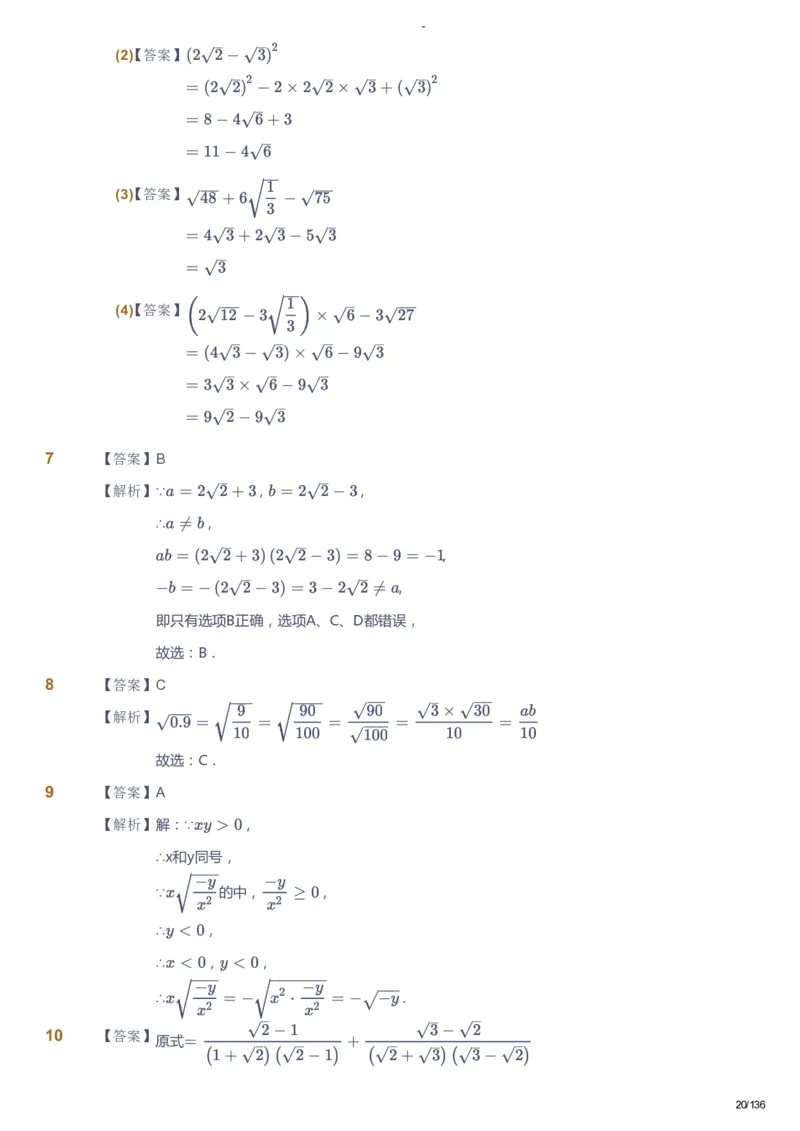 (2)【答案】$(2\sqrt{2}-\sqrt{3})^2$
$=(2\sqrt{2})^2-2\times2\sqrt{2}\times\sqrt{3}+(\sqrt{3})^2$
$=8-4\sqrt{6}+3$
$=11-4\sqrt{6}$

(3)【答案】$\sqrt{48}+6\sqrt{\frac{1}{3}}-\sqrt{75}$
$=4\sqrt{3}+2\sqrt{3}-5\sqrt{3}$
$=\sqrt{3}$

(4)【答案】$\left(2\sqrt{12}-3\sqrt{\frac{1}{3}}\right)\times\sqrt{6}-3\sqrt{27}$
$=(4\sqrt{3}-\sqrt{3})\times\sqrt{6}-9\sqrt{3}$
$=3\sqrt{3}\times\sqrt{6}-9\sqrt{3}$
$=9\sqrt{2}-9\sqrt{3}$

7 【答案】B
【解析】$\because a=2\sqrt{2}+3$，$b=2\sqrt{2}-3$，
$\therefore a\neq b$，
$ab=(2\sqrt{2}+3)(2\sqrt{2}-3)=8-9=-1$,
$-b=-(2\sqrt{2}-3)=3-2\sqrt{2}\neq a$,
即只有选项B正确，选项A、C、D都错误，
故选：B．

8 【答案】C
【解析】$\sqrt{0.9}=\sqrt{\frac{9}{10}}=\sqrt{\frac{90}{100}}=\frac{\sqrt{90}}{\sqrt{100}}=\frac{\sqrt{3}\times\sqrt{30}}{10}=\frac{ab}{10}$
故选：C．

9 【答案】A
【解析】解：$\because xy>0$，
$\therefore$x和y同号，
$\because x\sqrt{\frac{-y}{x^2}}$的中，$\frac{-y}{x^2}\geq0$，
$\therefore y<0$，
$\therefore x<0$，$y<0$，
$\therefore x\sqrt{\frac{-y}{x^2}}=-\sqrt{x^2\cdot\frac{-y}{x^2}}=-\sqrt{-y}$．

10 【答案】原式$=\frac{\sqrt{2}-1}{(1+\sqrt{2})(\sqrt{2}-1)}+\frac{\sqrt{3}-\sqrt{2}}{(\sqrt{2}+\sqrt{3})(\sqrt{3}-\sqrt{2})}$

20/136